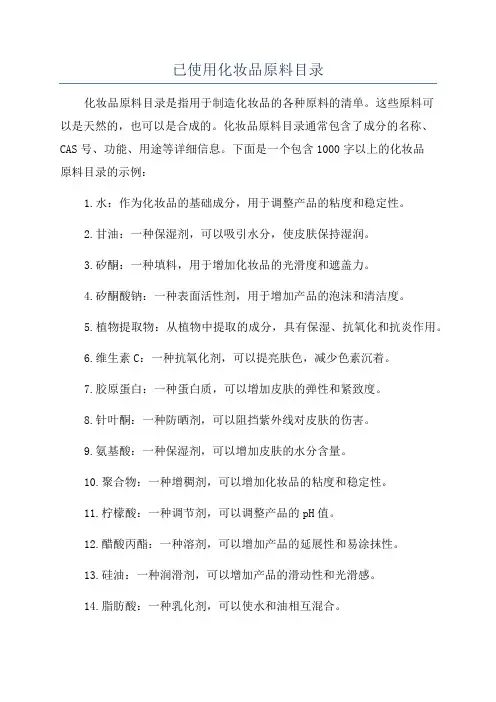 已使用化妆品原料目录

化妆品原料目录是指用于制造化妆品的各种原料的清单。这些原料可以是天然的，也可以是合成的。化妆品原料目录通常包含了成分的名称、CAS 号、功能、用途等详细信息。下面是一个包含 1000 字以上的化妆品原料目录的示例：

1. 水：作为化妆品的基础成分，用于调整产品的粘度和稳定性。

2. 甘油：一种保湿剂，可以吸引水分，使皮肤保持湿润。

3. 矽酮：一种填料，用于增加化妆品的光滑度和遮盖力。

4. 矽酮酸钠：一种表面活性剂，用于增加产品的泡沫和清洁度。

5. 植物提取物：从植物中提取的成分，具有保湿、抗氧化和抗炎作用。

6. 维生素 C：一种抗氧化剂，可以提亮肤色，减少色素沉着。

7. 胶原蛋白：一种蛋白质，可以增加皮肤的弹性和紧致度。

8. 针叶酮：一种防晒剂，可以阻挡紫外线对皮肤的伤害。

9. 氨基酸：一种保湿剂，可以增加皮肤的水分含量。

10. 聚合物：一种增稠剂，可以增加化妆品的粘度和稳定性。

11. 柠檬酸：一种调节剂，可以调整产品的 pH 值。

12. 醋酸丙酯：一种溶剂，可以增加产品的延展性和易涂抹性。

13. 硅油：一种润滑剂，可以增加产品的滑动性和光滑感。

14. 脂肪酸：一种乳化剂，可以使水和油相互混合。